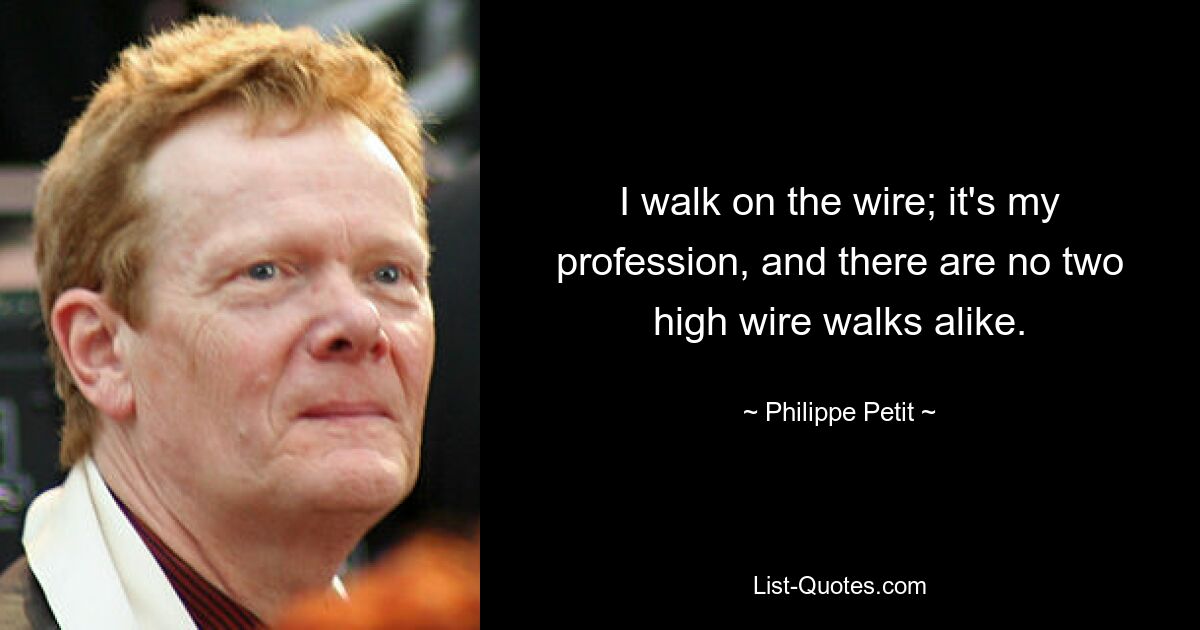 I walk on the wire; it's my profession, and there are no two high wire walks alike.

~ Philippe Petit ~

List-Quotes.com